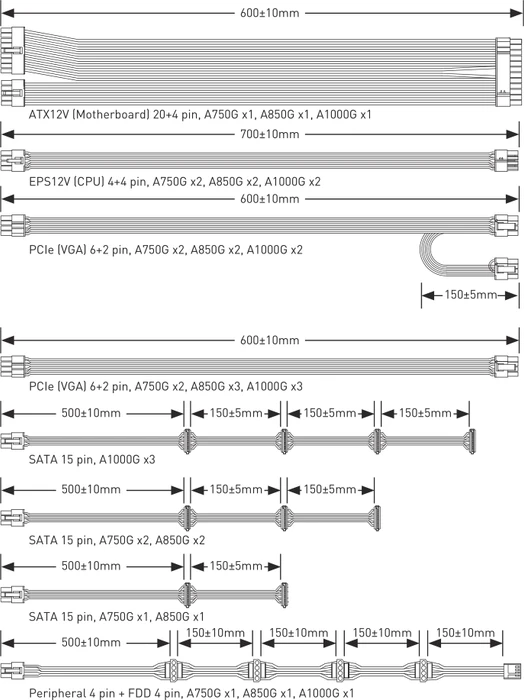 600±10mm

ATX12V (Motherboard) 20+4 pin, A750G x1, A850G x1, A1000G x1

700±10mm

EPS12V (CPU) 4+4 pin, A750G x2, A850G x2, A1000G x2

600±10mm

PCIe (VGA) 6+2 pin, A750G x2, A850G x2, A1000G x2

150±5mm

600±10mm

PCIe (VGA) 6+2 pin, A750G x2, A850G x3, A1000G x3

500±10mm 150±5mm 150±5mm 150±5mm

SATA 15 pin, A1000G x3

500±10mm 150±5mm 150±5mm

SATA 15 pin, A750G x2, A850G x2

500±10mm 150±5mm

SATA 15 pin, A750G x1, A850G x1

500±10mm 150±10mm 150±10mm 150±10mm 150±10mm

Peripheral 4 pin + FDD 4 pin, A750G x1, A850G x1, A1000G x1